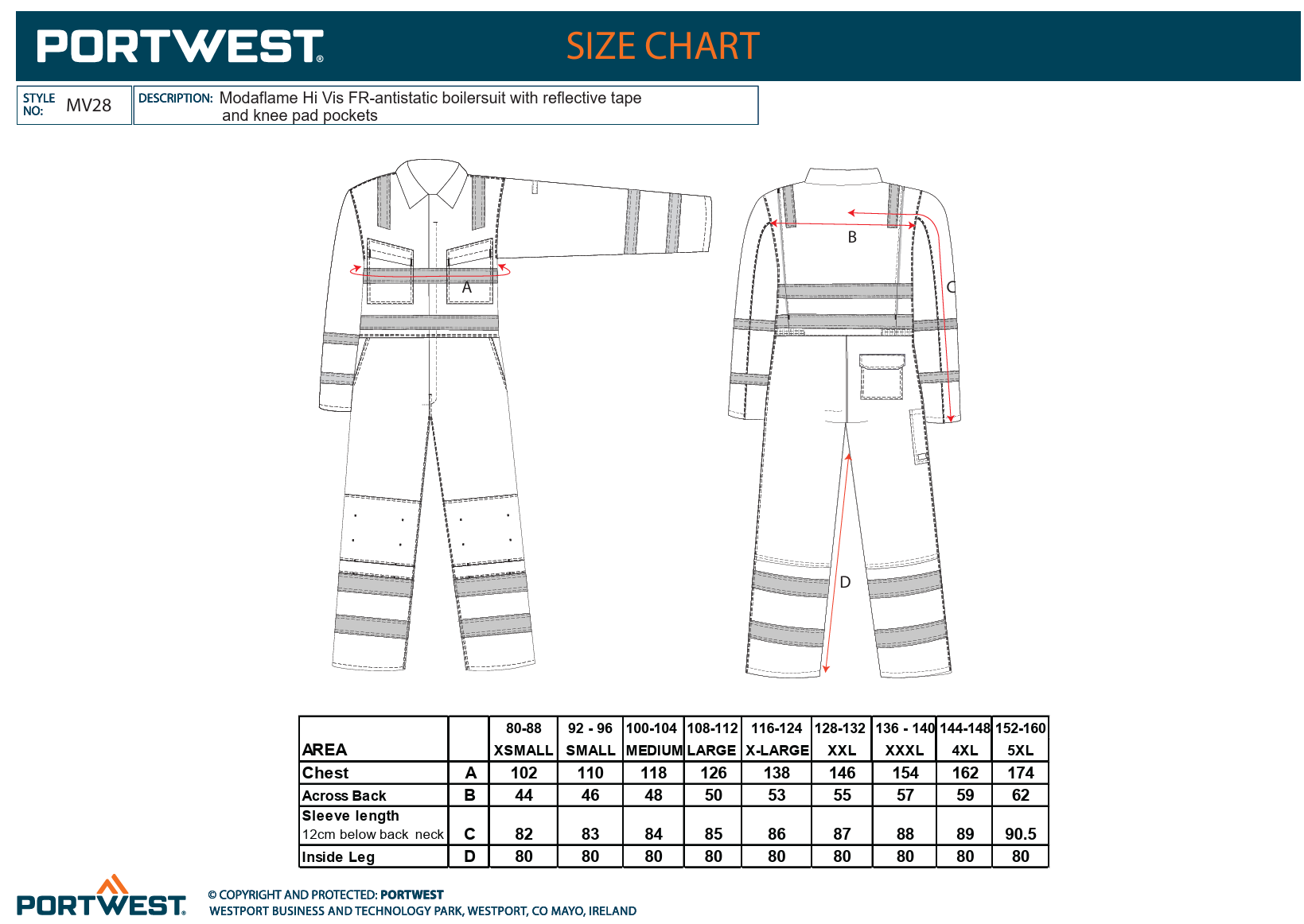 PORTWEST® SIZE CHART

STYLE NO: MV28

DESCRIPTION: Modaflame Hi Vis FR-antistatic boilersuit with reflective tape and knee pad pockets

A

B

C

D

| AREA | | 80-88 XSMALL | 92 - 96 SMALL | 100-104 MEDIUM | 108-112 LARGE | 116-124 X-LARGE | 128-132 XXL | 136 - 140 XXXL | 144-148 4XL | 152-160 5XL |
|---|---|---|---|---|---|---|---|---|---|---|
| Chest | A | 102 | 110 | 118 | 126 | 138 | 146 | 154 | 162 | 174 |
| Across Back | B | 44 | 46 | 48 | 50 | 53 | 55 | 57 | 59 | 62 |
| Sleeve length 12cm below back neck | C | 82 | 83 | 84 | 85 | 86 | 87 | 88 | 89 | 90.5 |
| Inside Leg | D | 80 | 80 | 80 | 80 | 80 | 80 | 80 | 80 | 80 |

PORTWEST®

© COPYRIGHT AND PROTECTED: PORTWEST
WESTPORT BUSINESS AND TECHNOLOGY PARK, WESTPORT, CO MAYO, IRELAND